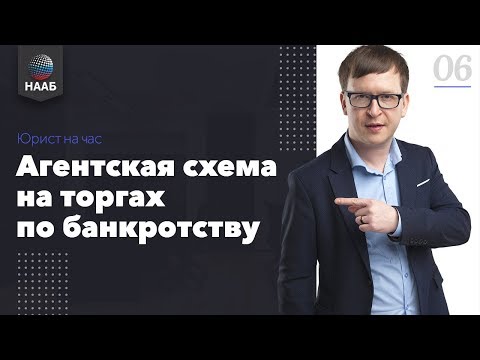 НААБ

06

Юрист на час

Агентская схема на торгах по банкротству